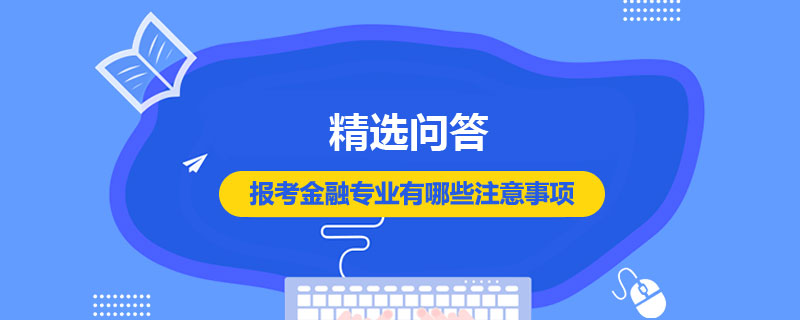 精选问答

报考金融专业有哪些注意事项